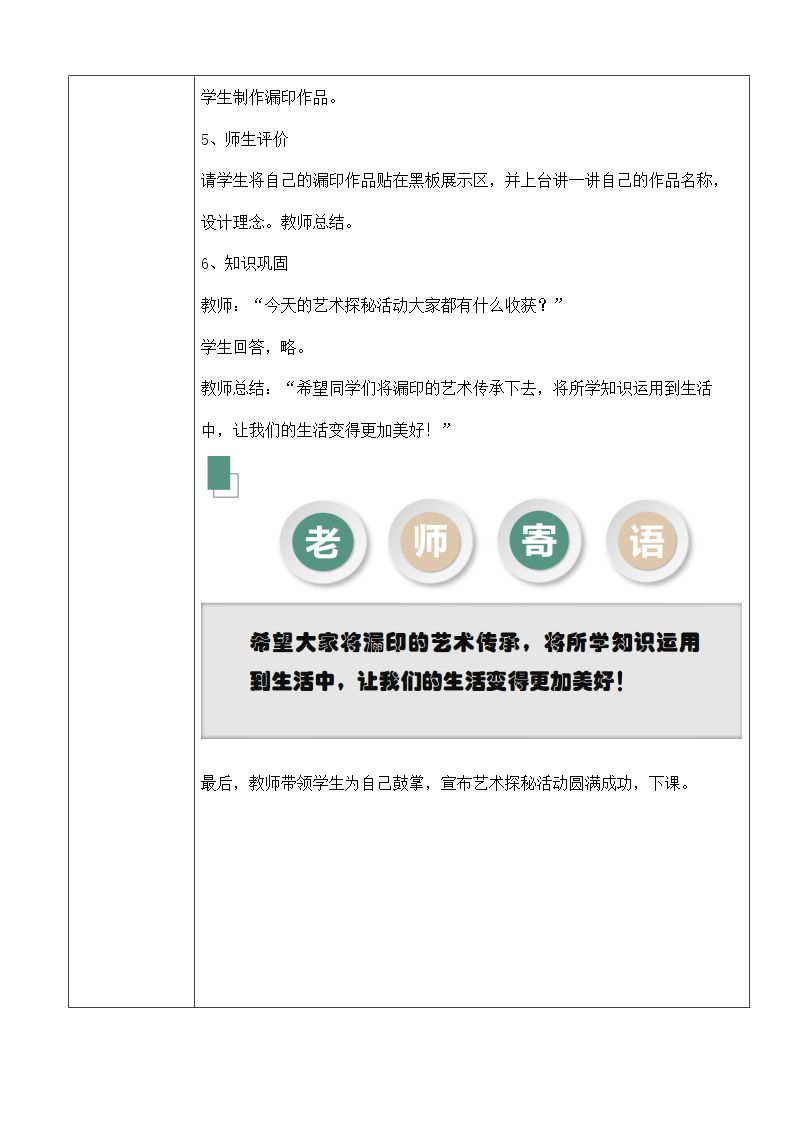 学生制作漏印作品。

5、师生评价

请学生将自己的漏印作品贴在黑板展示区，并上台讲一讲自己的作品名称，设计理念。教师总结。

6、知识巩固

教师：“今天的艺术探秘活动大家都有什么收获？”

学生回答，略。

教师总结：“希望同学们将漏印的艺术传承下去，将所学知识运用到生活中，让我们的生活变得更加美好！”

老 师 寄 语

希望大家将漏印的艺术传承，将所学知识运用到生活中，让我们的生活变得更加美好！

最后，教师带领学生为自己鼓掌，宣布艺术探秘活动圆满成功，下课。